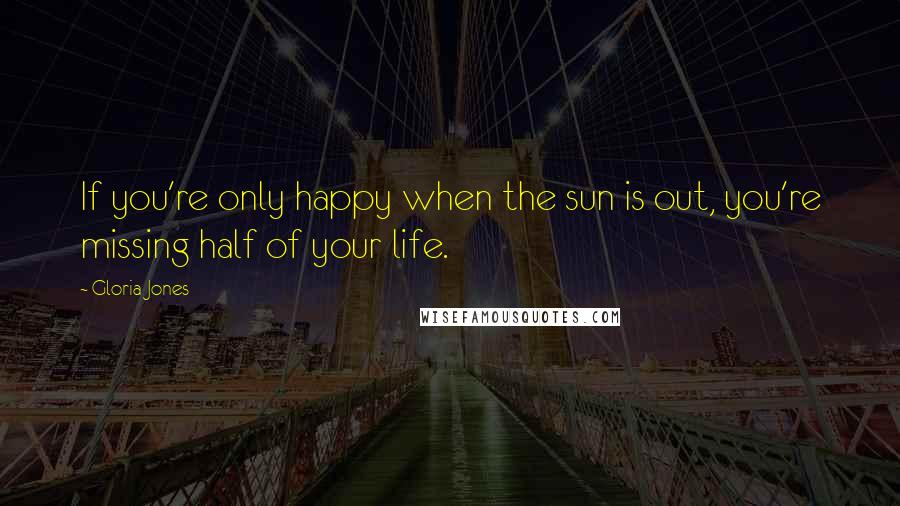 If you're only happy when the sun is out, you're missing half of your life.

- Gloria Jones

WISEFAMOUSQUOTES.COM